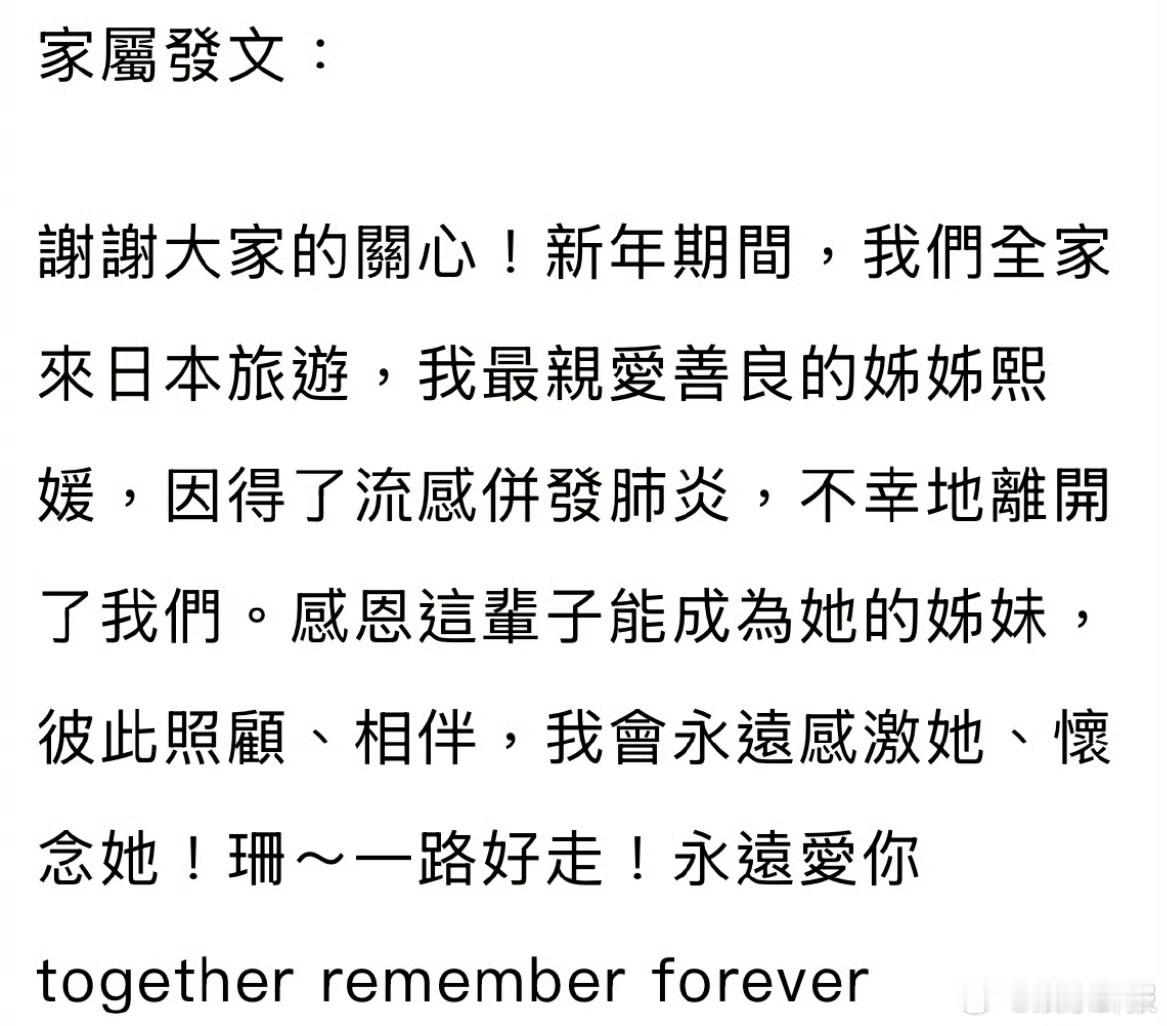 家屬發文：

謝謝大家的關心！新年期間，我們全家來日本旅遊，我最親愛善良的姊姊熙媛，因得了流感併發肺炎，不幸地離開了我們。感恩這輩子能成為她的姊妹，彼此照顧、相伴，我會永遠感激她、懷念她！珊～一路好走！永遠愛你
together remember forever